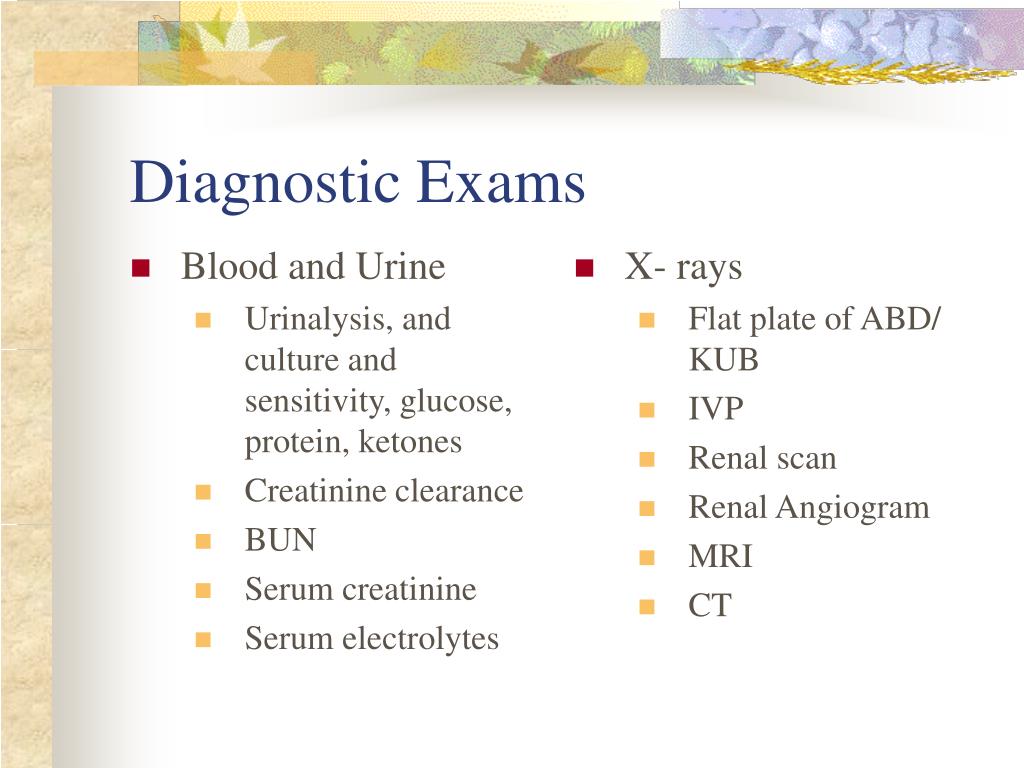 Diagnostic Exams

- Blood and Urine
  - Urinalysis, and culture and sensitivity, glucose, protein, ketones
  - Creatinine clearance
  - BUN
  - Serum creatinine
  - Serum electrolytes

- X- rays
  - Flat plate of ABD/ KUB
  - IVP
  - Renal scan
  - Renal Angiogram
  - MRI
  - CT